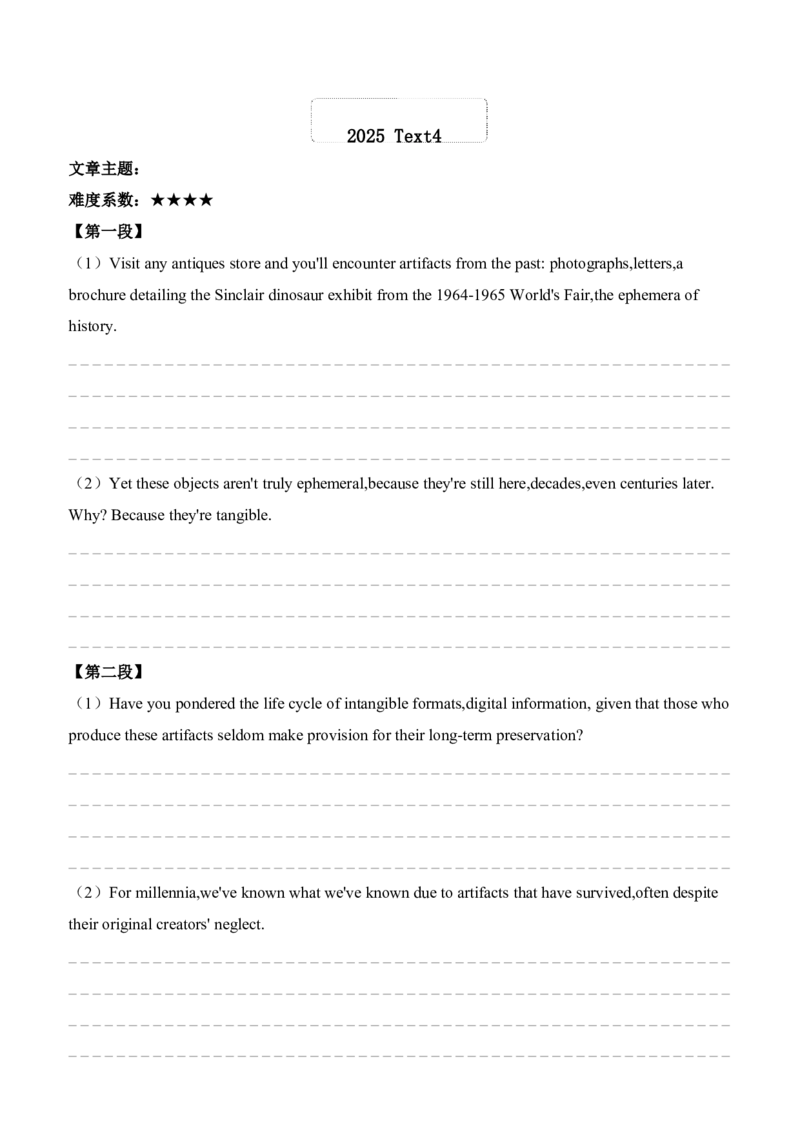 2025 Text4

文章主题：

难度系数：★★★★

【第一段】

（1）Visit any antiques store and you'll encounter artifacts from the past: photographs,letters,a brochure detailing the Sinclair dinosaur exhibit from the 1964-1965 World's Fair,the ephemera of history.

（2）Yet these objects aren't truly ephemeral,because they're still here,decades,even centuries later. Why? Because they're tangible.

【第二段】

（1）Have you pondered the life cycle of intangible formats,digital information, given that those who produce these artifacts seldom make provision for their long-term preservation?

（2）For millennia,we've known what we've known due to artifacts that have survived,often despite their original creators' neglect.